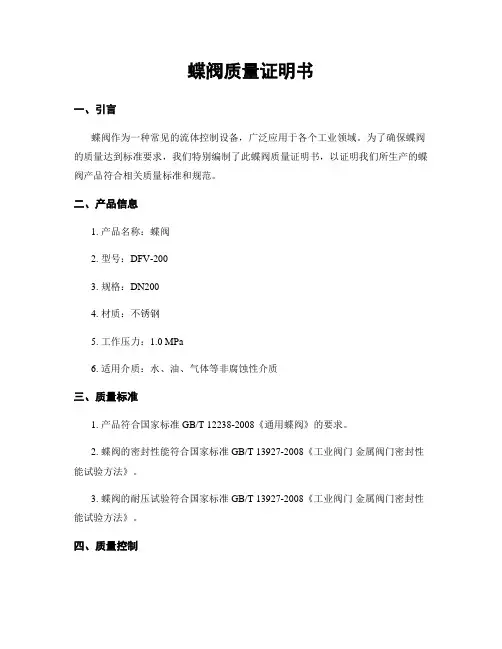 蝶阀质量证明书

一、引言

蝶阀作为一种常见的流体控制设备，广泛应用于各个工业领域。为了确保蝶阀的质量达到标准要求，我们特别编制了此蝶阀质量证明书，以证明我们所生产的蝶阀产品符合相关质量标准和规范。

二、产品信息

1. 产品名称：蝶阀

2. 型号：DFV-200

3. 规格：DN200

4. 材质：不锈钢

5. 工作压力：1.0 MPa

6. 适用介质：水、油、气体等非腐蚀性介质

三、质量标准

1. 产品符合国家标准 GB/T 12238-2008《通用蝶阀》的要求。

2. 蝶阀的密封性能符合国家标准 GB/T 13927-2008《工业阀门 金属阀门密封性能试验方法》。

3. 蝶阀的耐压试验符合国家标准 GB/T 13927-2008《工业阀门 金属阀门密封性能试验方法》。

四、质量控制